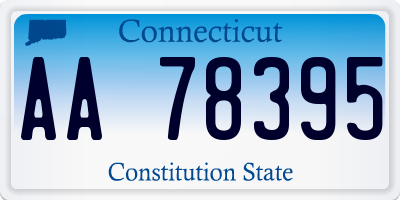 Connecticut

AA 78395

Constitution State